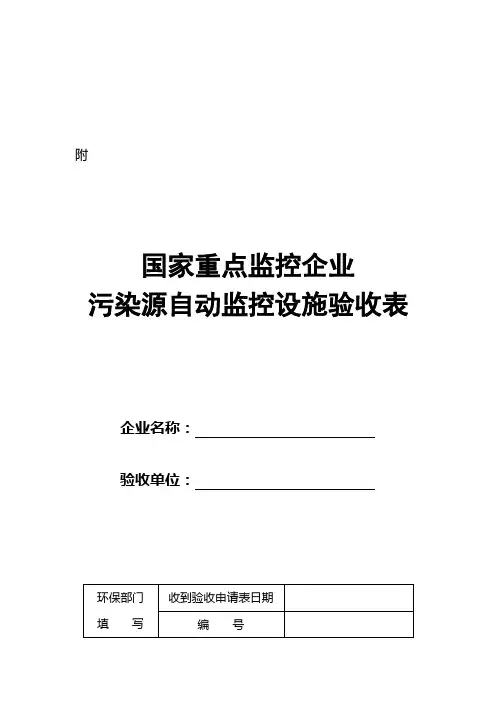 附

国家重点监控企业
污染源自动监控设施验收表

企业名称：

验收单位：

| 环保部门 填 写 | 收到验收申请表日期 | |
|---|---|---|
| | 编 号 | |